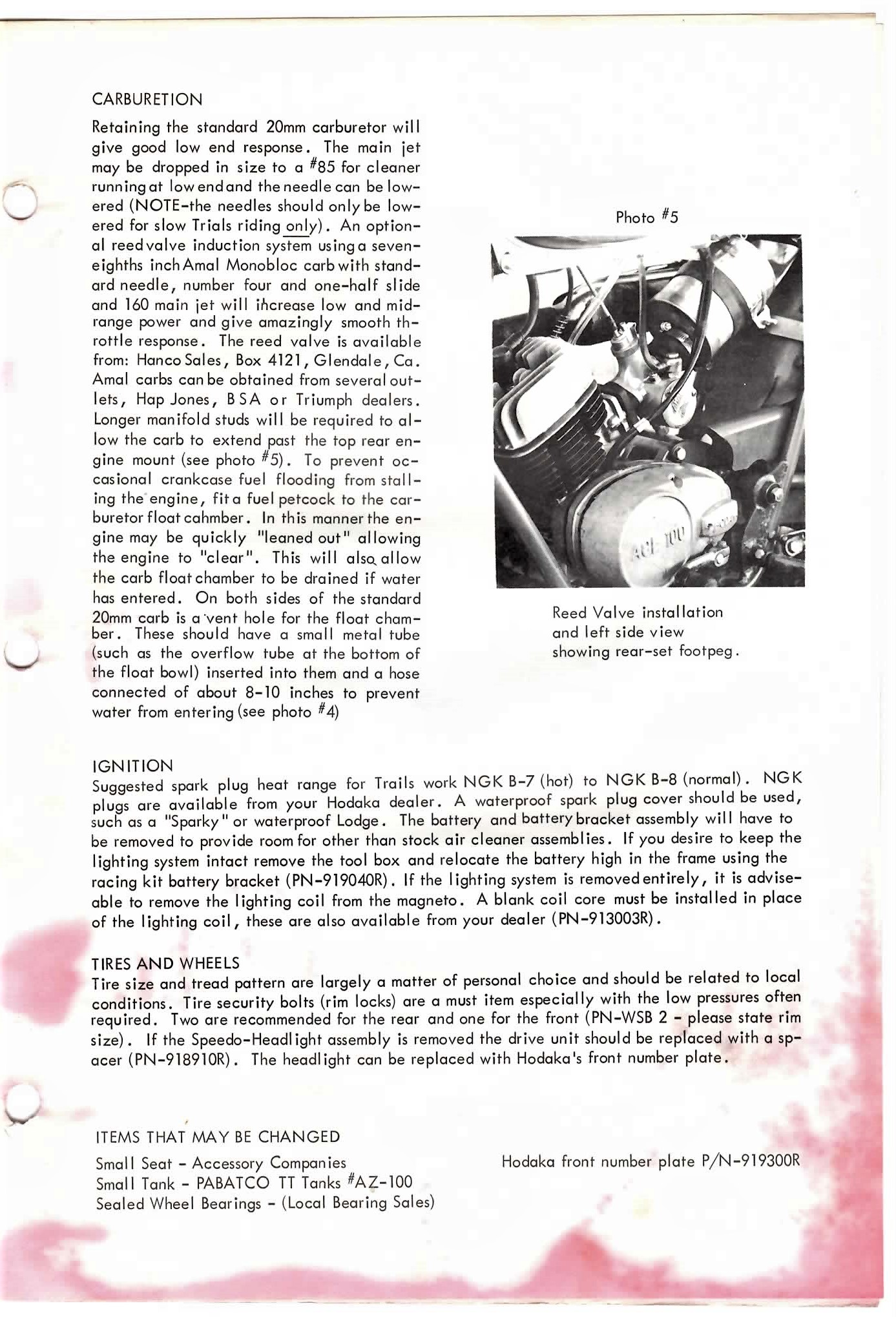 CARBURETION

Retaining the standard 20mm carburetor will give good low end response. The main jet may be dropped in size to a #85 for cleaner running at low end and the needle can be lowered (NOTE-the needles should only be lowered for slow Trials riding only). An optional reed valve induction system using a seven-eighths inch Amal Monobloc carb with standard needle, number four and one-half slide and 160 main jet will ihcrease low and mid-range power and give amazingly smooth throttle response. The reed valve is available from: Hanco Sales, Box 4121, Glendale, Ca. Amal carbs can be obtained from several outlets, Hap Jones, BSA or Triumph dealers. Longer manifold studs will be required to allow the carb to extend past the top rear engine mount (see photo #5). To prevent occasional crankcase fuel flooding from stalling the engine, fit a fuel petcock to the carburetor float cahmber. In this manner the engine may be quickly "leaned out" allowing the engine to "clear". This will also allow the carb float chamber to be drained if water has entered. On both sides of the standard 20mm carb is a vent hole for the float chamber. These should have a small metal tube (such as the overflow tube at the bottom of the float bowl) inserted into them and a hose connected of about 8-10 inches to prevent water from entering (see photo #4)

Photo #5

ACE 100

Reed Valve installation and left side view showing rear-set footpeg.

IGNITION
Suggested spark plug heat range for Trails work NGK B-7 (hot) to NGK B-8 (normal). NGK plugs are available from your Hodaka dealer. A waterproof spark plug cover should be used, such as a "Sparky" or waterproof Lodge. The battery and battery bracket assembly will have to be removed to provide room for other than stock air cleaner assemblies. If you desire to keep the lighting system intact remove the tool box and relocate the battery high in the frame using the racing kit battery bracket (PN-919040R). If the lighting system is removed entirely, it is adviseable to remove the lighting coil from the magneto. A blank coil core must be installed in place of the lighting coil, these are also available from your dealer (PN-913003R).

TIRES AND WHEELS
Tire size and tread pattern are largely a matter of personal choice and should be related to local conditions. Tire security bolts (rim locks) are a must item especially with the low pressures often required. Two are recommended for the rear and one for the front (PN-WSB 2 - please state rim size). If the Speedo-Headlight assembly is removed the drive unit should be replaced with a spacer (PN-918910R). The headlight can be replaced with Hodaka's front number plate.

ITEMS THAT MAY BE CHANGED
Small Seat - Accessory Companies
Small Tank - PABATCO TT Tanks #AZ-100
Sealed Wheel Bearings - (Local Bearing Sales)

Hodaka front number plate P/N-919300R